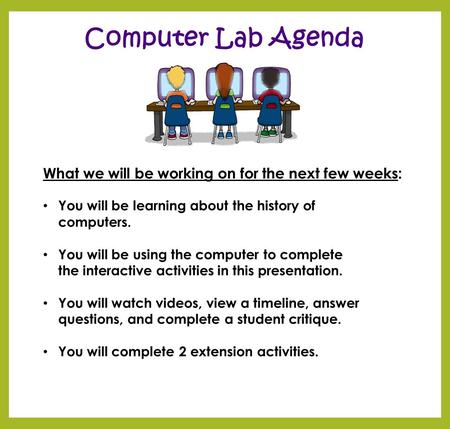 Computer Lab Agenda

What we will be working on for the next few weeks:

• You will be learning about the history of computers.

• You will be using the computer to complete the interactive activities in this presentation.

• You will watch videos, view a timeline, answer questions, and complete a student critique.

• You will complete 2 extension activities.